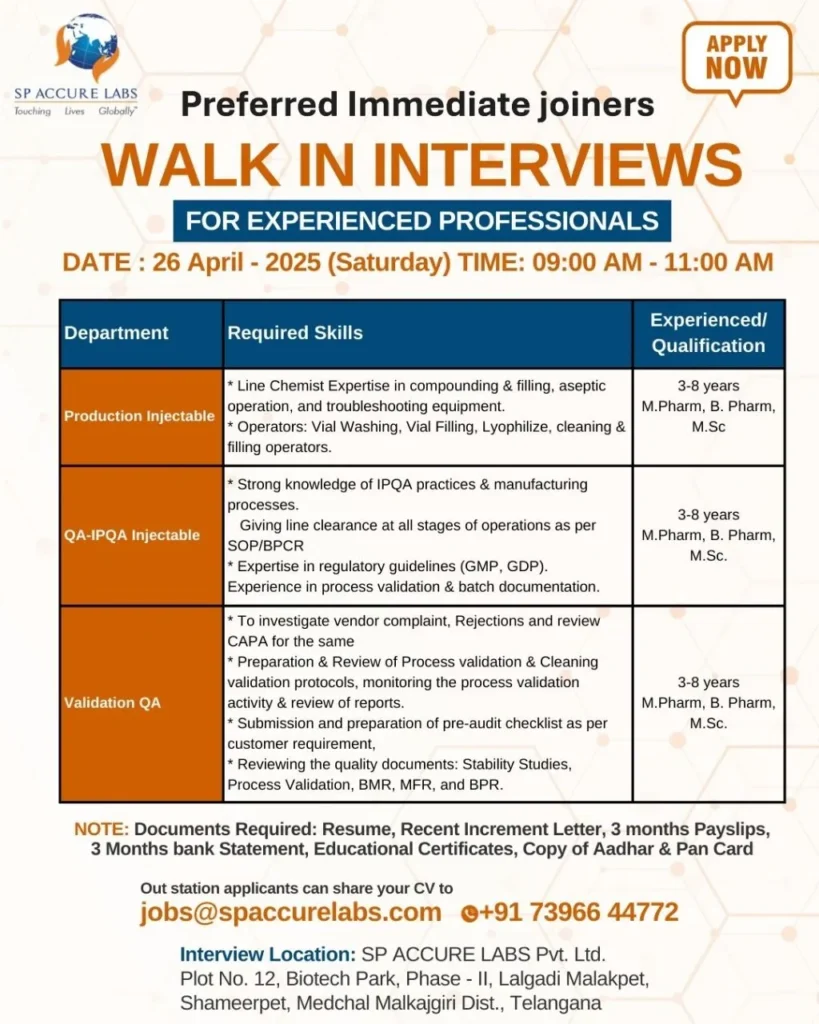 SP ACCURE LABS
Touching Lives Globally

APPLY NOW

Preferred Immediate joiners

WALK IN INTERVIEWS

FOR EXPERIENCED PROFESSIONALS

DATE : 26 April - 2025 (Saturday) TIME: 09:00 AM - 11:00 AM

| Department | Required Skills | Experienced/ Qualification |
|---|---|---|
| Production Injectable | * Line Chemist Expertise in compounding & filling, aseptic operation, and troubleshooting equipment. * Operators: Vial Washing, Vial Filling, Lyophilize, cleaning & filling operators. | 3-8 years M.Pharm, B. Pharm, M.Sc |
| QA-IPQA Injectable | * Strong knowledge of IPQA practices & manufacturing processes. Giving line clearance at all stages of operations as per SOP/BPCR * Expertise in regulatory guidelines (GMP, GDP). Experience in process validation & batch documentation. | 3-8 years M.Pharm, B. Pharm, M.Sc. |
| Validation QA | * To investigate vendor complaint, Rejections and review CAPA for the same * Preparation & Review of Process validation & Cleaning validation protocols, monitoring the process validation activity & review of reports. * Submission and preparation of pre-audit checklist as per customer requirement, * Reviewing the quality documents: Stability Studies, Process Validation, BMR, MFR, and BPR. | 3-8 years M.Pharm, B. Pharm, M.Sc. |

NOTE: Documents Required: Resume, Recent Increment Letter, 3 months Payslips, 3 Months bank Statement, Educational Certificates, Copy of Aadhar & Pan Card

Out station applicants can share your CV to
jobs@spaccurelabs.com +91 73966 44772

Interview Location: SP ACCURE LABS Pvt. Ltd.
Plot No. 12, Biotech Park, Phase - II, Lalgadi Malakpet, Shameerpet, Medchal Malkajgiri Dist., Telangana